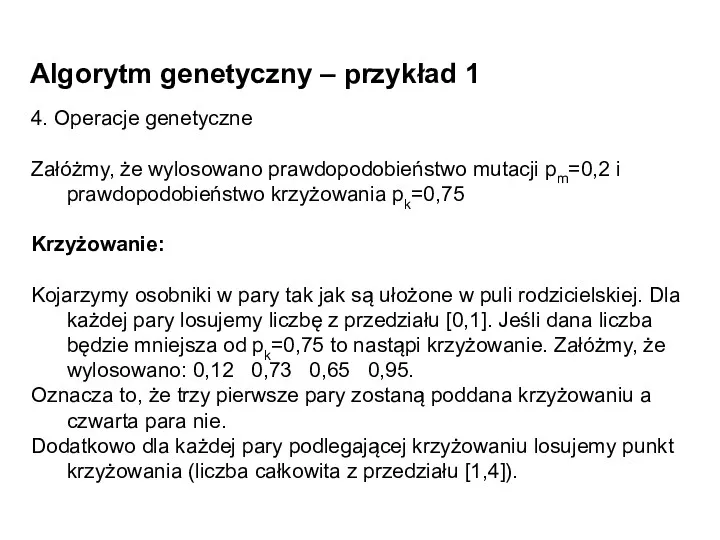 Algorytm genetyczny – przykład 1

4. Operacje genetyczne

Załóżmy, że wylosowano prawdopodobieństwo mutacji $p_m$=0,2 i prawdopodobieństwo krzyżowania $p_k$=0,75

Krzyżowanie:

Kojarzymy osobniki w pary tak jak są ułożone w puli rodzicielskiej. Dla każdej pary losujemy liczbę z przedziału [0,1]. Jeśli dana liczba będzie mniejsza od $p_k$=0,75 to nastąpi krzyżowanie. Załóżmy, że wylosowano: 0,12 0,73 0,65 0,95.

Oznacza to, że trzy pierwsze pary zostaną poddana krzyżowaniu a czwarta para nie.

Dodatkowo dla każdej pary podlegającej krzyżowaniu losujemy punkt krzyżowania (liczba całkowita z przedziału [1,4]).